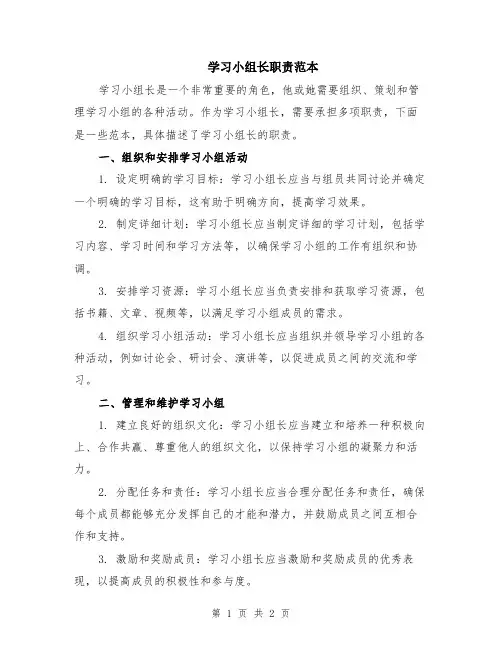 学习小组长职责范本

学习小组长是一个非常重要的角色，他或她需要组织、策划和管理学习小组的各种活动。作为学习小组长，需要承担多项职责，下面是一些范本，具体描述了学习小组长的职责。

一、组织和安排学习小组活动

1. 设定明确的学习目标：学习小组长应当与组员共同讨论并确定一个明确的学习目标，这有助于明确方向，提高学习效果。

2. 制定详细计划：学习小组长应当制定详细的学习计划，包括学习内容、学习时间和学习方法等，以确保学习小组的工作有组织和协调。

3. 安排学习资源：学习小组长应当负责安排和获取学习资源，包括书籍、文章、视频等，以满足学习小组成员的需求。

4. 组织学习小组活动：学习小组长应当组织并领导学习小组的各种活动，例如讨论会、研讨会、演讲等，以促进成员之间的交流和学习。

二、管理和维护学习小组

1. 建立良好的组织文化：学习小组长应当建立和培养一种积极向上、合作共赢、尊重他人的组织文化，以保持学习小组的凝聚力和活力。

2. 分配任务和责任：学习小组长应当合理分配任务和责任，确保每个成员都能够充分发挥自己的才能和潜力，并鼓励成员之间互相合作和支持。

3. 激励和奖励成员：学习小组长应当激励和奖励成员的优秀表现，以提高成员的积极性和参与度。

第 1 页 共 2 页